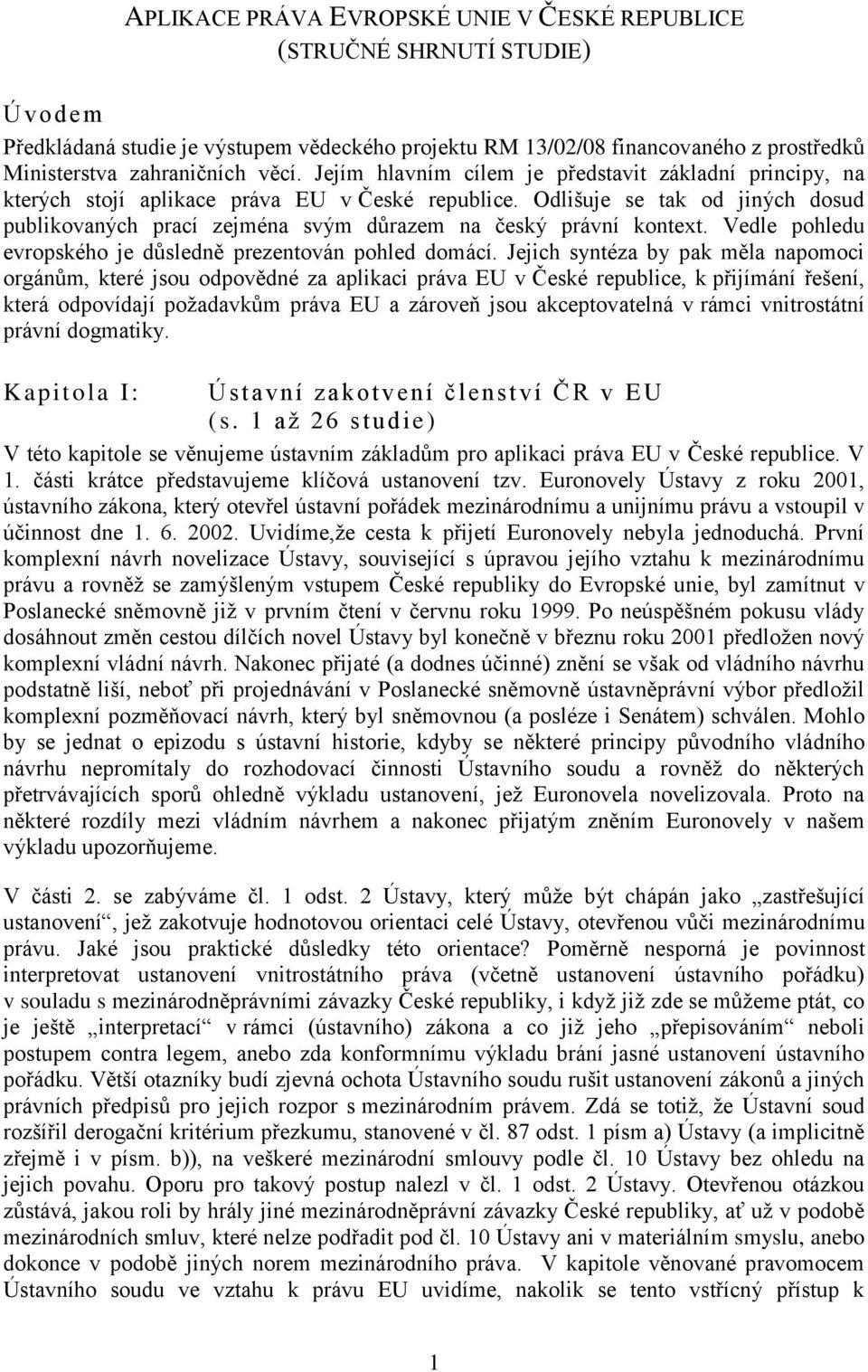 APLIKACE PRÁVA EVROPSKÉ UNIE V ČESKÉ REPUBLICE
(STRUČNÉ SHRNUTÍ STUDIE)

Úvodem

Předkládaná studie je výstupem vědeckého projektu RM 13/02/08 financovaného z prostředků Ministerstva zahraničních věcí. Jejím hlavním cílem je představit základní principy, na kterých stojí aplikace práva EU v České republice. Odlišuje se tak od jiných dosud publikovaných prací zejména svým důrazem na český právní kontext. Vedle pohledu evropského je důsledně prezentován pohled domácí. Jejich syntéza by pak měla napomoci orgánům, které jsou odpovědné za aplikaci práva EU v České republice, k přijímání řešení, která odpovídají požadavkům práva EU a zároveň jsou akceptovatelná v rámci vnitrostátní právní dogmatiky.

Kapitola I: Ústavní zakotvení členství ČR v EU (s. 1 až 26 studie)

V této kapitole se věnujeme ústavním základům pro aplikaci práva EU v České republice. V 1. části krátce představujeme klíčová ustanovení tzv. Euronovely Ústavy z roku 2001, ústavního zákona, který otevřel ústavní pořádek mezinárodnímu a unijnímu právu a vstoupil v účinnost dne 1. 6. 2002. Uvidíme,že cesta k přijetí Euronovely nebyla jednoduchá. První komplexní návrh novelizace Ústavy, související s úpravou jejího vztahu k mezinárodnímu právu a rovněž se zamýšleným vstupem České republiky do Evropské unie, byl zamítnut v Poslanecké sněmovně již v prvním čtení v červnu roku 1999. Po neúspěšném pokusu vlády dosáhnout změn cestou dílčích novel Ústavy byl konečně v březnu roku 2001 předložen nový komplexní vládní návrh. Nakonec přijaté (a dodnes účinné) znění se však od vládního návrhu podstatně liší, neboť při projednávání v Poslanecké sněmovně ústavněprávní výbor předložil komplexní pozměňovací návrh, který byl sněmovnou (a posléze i Senátem) schválen. Mohlo by se jednat o epizodu s ústavní historie, kdyby se některé principy původního vládního návrhu nepromítaly do rozhodovací činnosti Ústavního soudu a rovněž do některých přetrvávajících sporů ohledně výkladu ustanovení, jež Euronovela novelizovala. Proto na některé rozdíly mezi vládním návrhem a nakonec přijatým zněním Euronovely v našem výkladu upozorňujeme.

V části 2. se zabýváme čl. 1 odst. 2 Ústavy, který může být chápán jako „zastřešující ustanovení“, jež zakotvuje hodnotovou orientaci celé Ústavy, otevřenou vůči mezinárodnímu právu. Jaké jsou praktické důsledky této orientace? Poměrně nesporná je povinnost interpretovat ustanovení vnitrostátního práva (včetně ustanovení ústavního pořádku) v souladu s mezinárodněprávními závazky České republiky, i když již zde se můžeme ptát, co je ještě „interpretací“ v rámci (ústavního) zákona a co již jeho „přepisováním“ neboli postupem contra legem, anebo zda konformnímu výkladu brání jasné ustanovení ústavního pořádku. Větší otazníky budí zjevná ochota Ústavního soudu rušit ustanovení zákonů a jiných právních předpisů pro jejich rozpor s mezinárodním právem. Zdá se totiž, že Ústavní soud rozšířil derogační kritérium přezkumu, stanovené v čl. 87 odst. 1 písm a) Ústavy (a implicitně zřejmě i v písm. b)), na veškeré mezinárodní smlouvy podle čl. 10 Ústavy bez ohledu na jejich povahu. Oporu pro takový postup nalezl v čl. 1 odst. 2 Ústavy. Otevřenou otázkou zůstává, jakou roli by hrály jiné mezinárodněprávní závazky České republiky, ať už v podobě mezinárodních smluv, které nelze podřadit pod čl. 10 Ústavy ani v materiálním smyslu, anebo dokonce v podobě jiných norem mezinárodního práva. V kapitole věnované pravomocem Ústavního soudu ve vztahu k právu EU uvidíme, nakolik se tento vstřícný přístup k

1